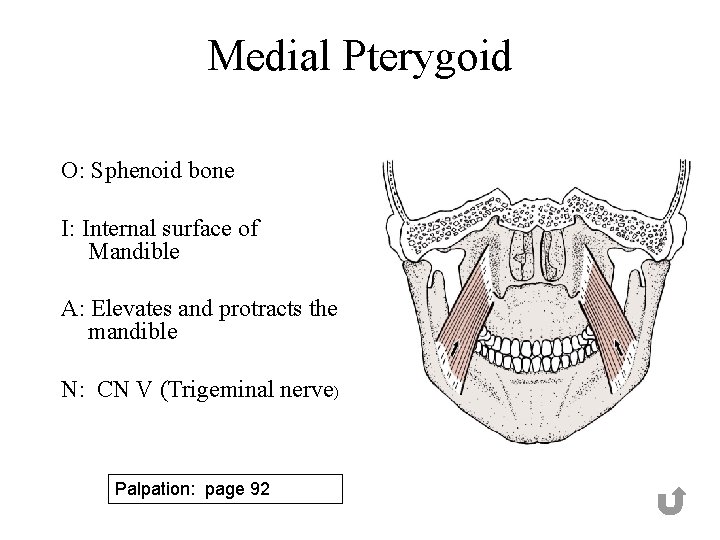 Medial Pterygoid

O: Sphenoid bone

I: Internal surface of Mandible

A: Elevates and protracts the mandible

N: CN V (Trigeminal nerve)

Palpation: page 92